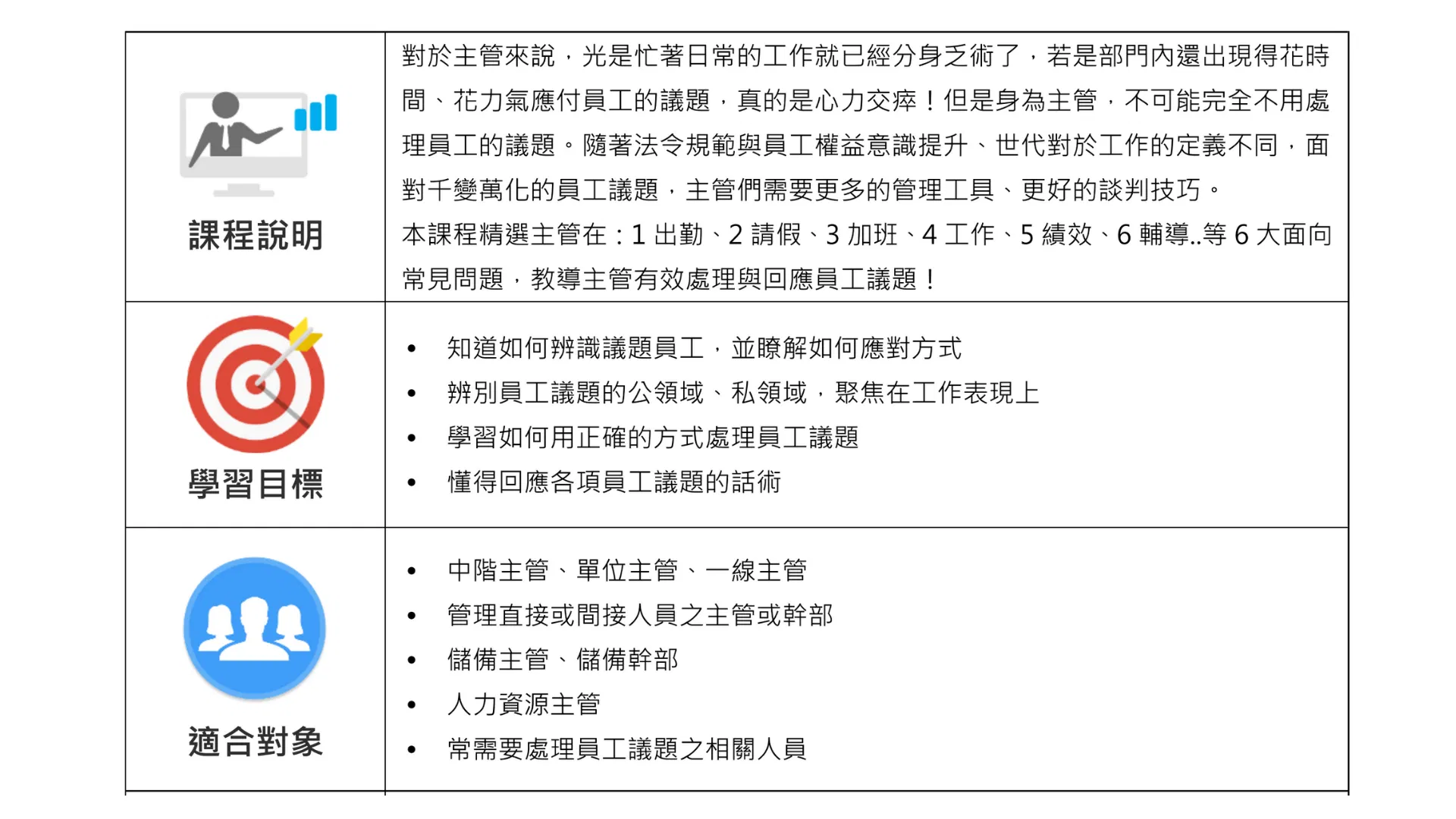 | | |
|---|---|
| 課程說明 | 對於主管來說，光是忙著日常的工作就已經分身乏術了，若是部門內還出現得花時間、花力氣應付員工的議題，真的是心力交瘁！但是身為主管，不可能完全不用處理員工的議題。隨著法令規範與員工權益意識提升、世代對於工作的定義不同，面對千變萬化的員工議題，主管們需要更多的管理工具、更好的談判技巧。<br>本課程精選主管在：1 出勤、2 請假、3 加班、4 工作、5 績效、6 輔導..等 6 大面向常見問題，教導主管有效處理與回應員工議題！ |
| 學習目標 | • 知道如何辨識議題員工，並瞭解如何應對方式<br>• 辨別員工議題的公領域、私領域，聚焦在工作表現上<br>• 學習如何用正確的方式處理員工議題<br>• 懂得回應各項員工議題的話術 |
| 適合對象 | • 中階主管、單位主管、一線主管<br>• 管理直接或間接人員之主管或幹部<br>• 儲備主管、儲備幹部<br>• 人力資源主管<br>• 常需要處理員工議題之相關人員 |